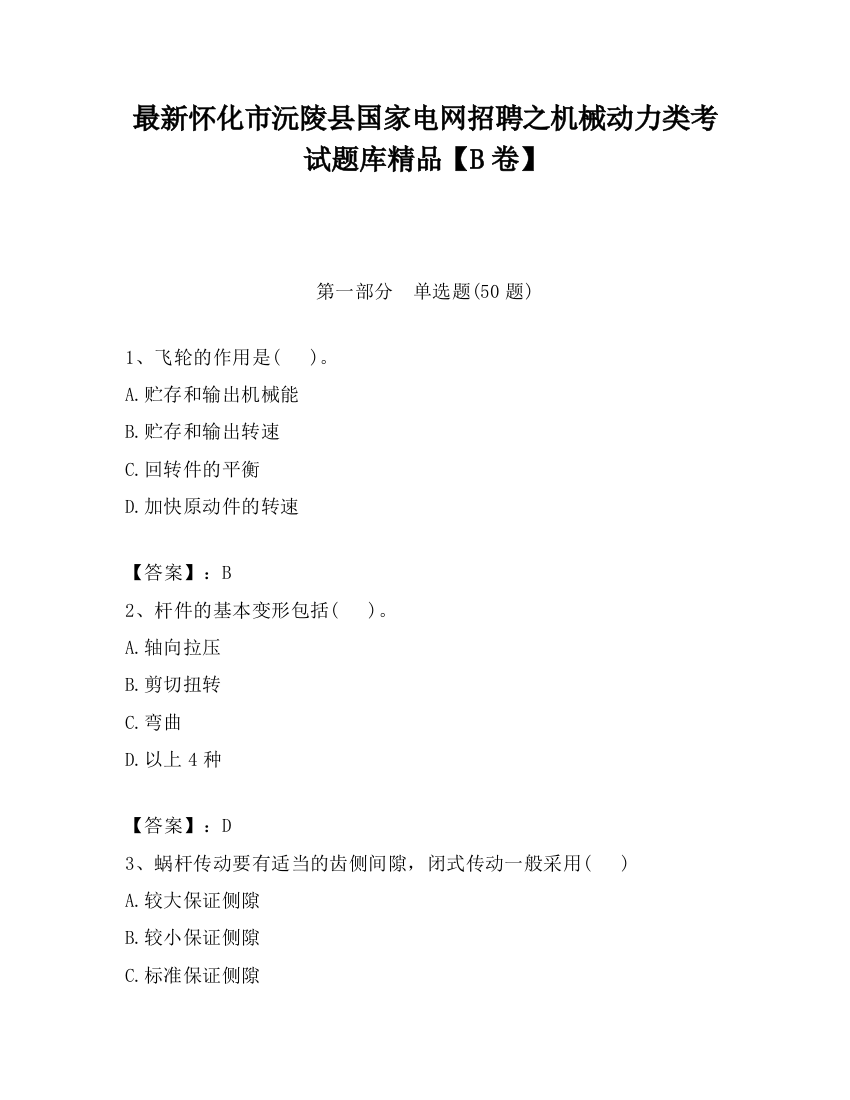 最新怀化市沅陵县国家电网招聘之机械动力类考试题库精品【B卷】

第一部分　单选题(50题)

1、飞轮的作用是(　　)。
A.贮存和输出机械能
B.贮存和输出转速
C.回转件的平衡
D.加快原动件的转速

【答案】：B
2、杆件的基本变形包括(　　)。
A.轴向拉压
B.剪切扭转
C.弯曲
D.以上4种

【答案】：D
3、蜗杆传动要有适当的齿侧间隙，闭式传动一般采用(　　)
A.较大保证侧隙
B.较小保证侧隙
C.标准保证侧隙